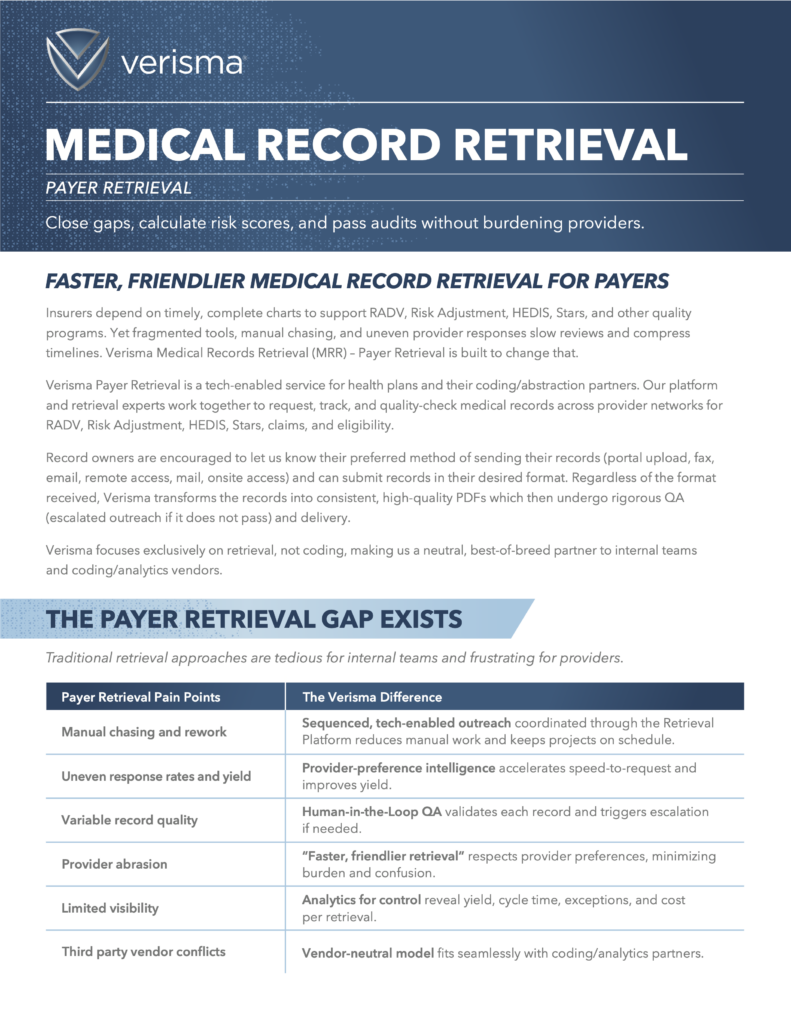 verisma

MEDICAL RECORD RETRIEVAL

PAYER RETRIEVAL

Close gaps, calculate risk scores, and pass audits without burdening providers.

FASTER, FRIENDLIER MEDICAL RECORD RETRIEVAL FOR PAYERS

Insurers depend on timely, complete charts to support RADV, Risk Adjustment, HEDIS, Stars, and other quality programs. Yet fragmented tools, manual chasing, and uneven provider responses slow reviews and compress timelines. Verisma Medical Records Retrieval (MRR) – Payer Retrieval is built to change that.

Verisma Payer Retrieval is a tech-enabled service for health plans and their coding/abstraction partners. Our platform and retrieval experts work together to request, track, and quality-check medical records across provider networks for RADV, Risk Adjustment, HEDIS, Stars, claims, and eligibility.

Record owners are encouraged to let us know their preferred method of sending their records (portal upload, fax, email, remote access, mail, onsite access) and can submit records in their desired format. Regardless of the format received, Verisma transforms the records into consistent, high-quality PDFs which then undergo rigorous QA (escalated outreach if it does not pass) and delivery.

Verisma focuses exclusively on retrieval, not coding, making us a neutral, best-of-breed partner to internal teams and coding/analytics vendors.

THE PAYER RETRIEVAL GAP EXISTS

Traditional retrieval approaches are tedious for internal teams and frustrating for providers.

| Payer Retrieval Pain Points | The Verisma Difference |
|---|---|
| Manual chasing and rework | Sequenced, tech-enabled outreach coordinated through the Retrieval Platform reduces manual work and keeps projects on schedule. |
| Uneven response rates and yield | Provider-preference intelligence accelerates speed-to-request and improves yield. |
| Variable record quality | Human-in-the-Loop QA validates each record and triggers escalation if needed. |
| Provider abrasion | "Faster, friendlier retrieval" respects provider preferences, minimizing burden and confusion. |
| Limited visibility | Analytics for control reveal yield, cycle time, exceptions, and cost per retrieval. |
| Third party vendor conflicts | Vendor-neutral model fits seamlessly with coding/analytics partners. |